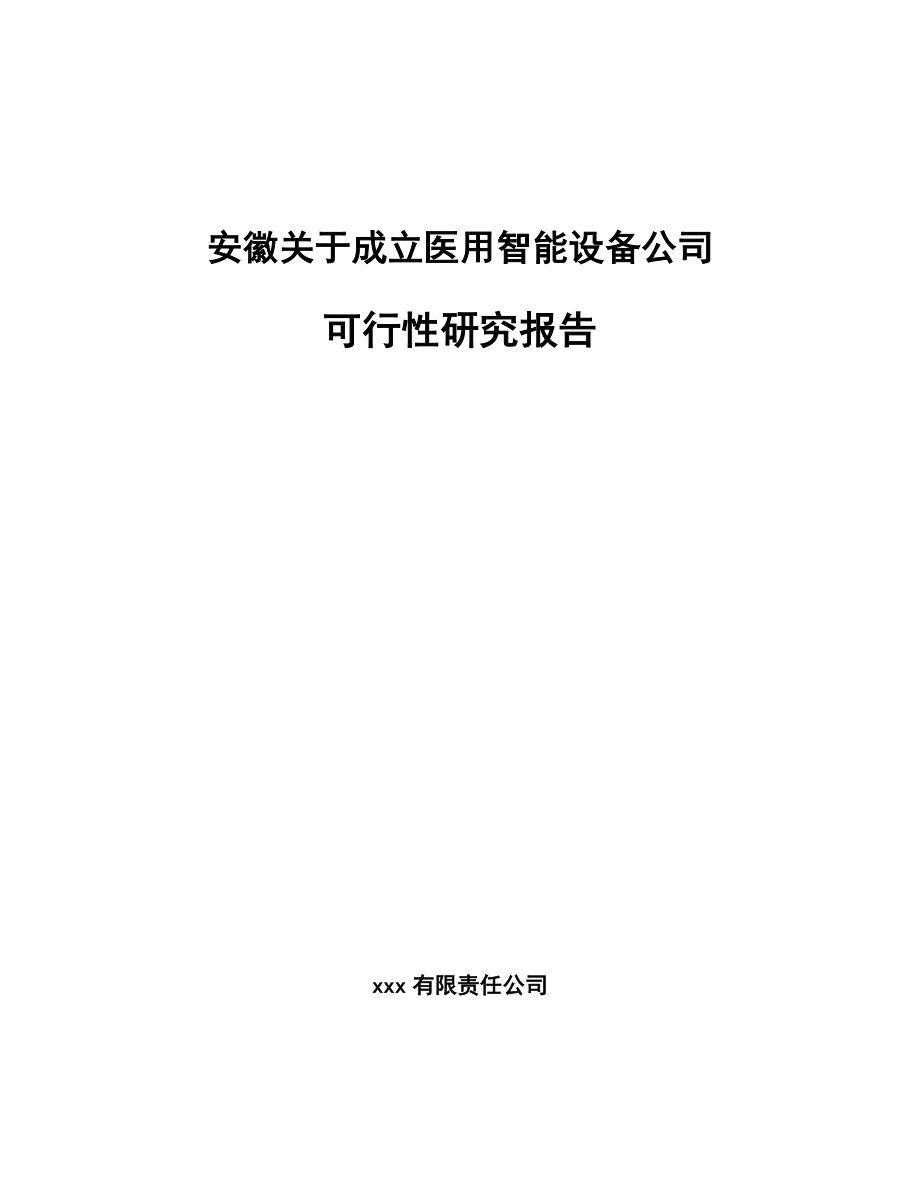 安徽关于成立医用智能设备公司

可行性研究报告

xxx 有限责任公司